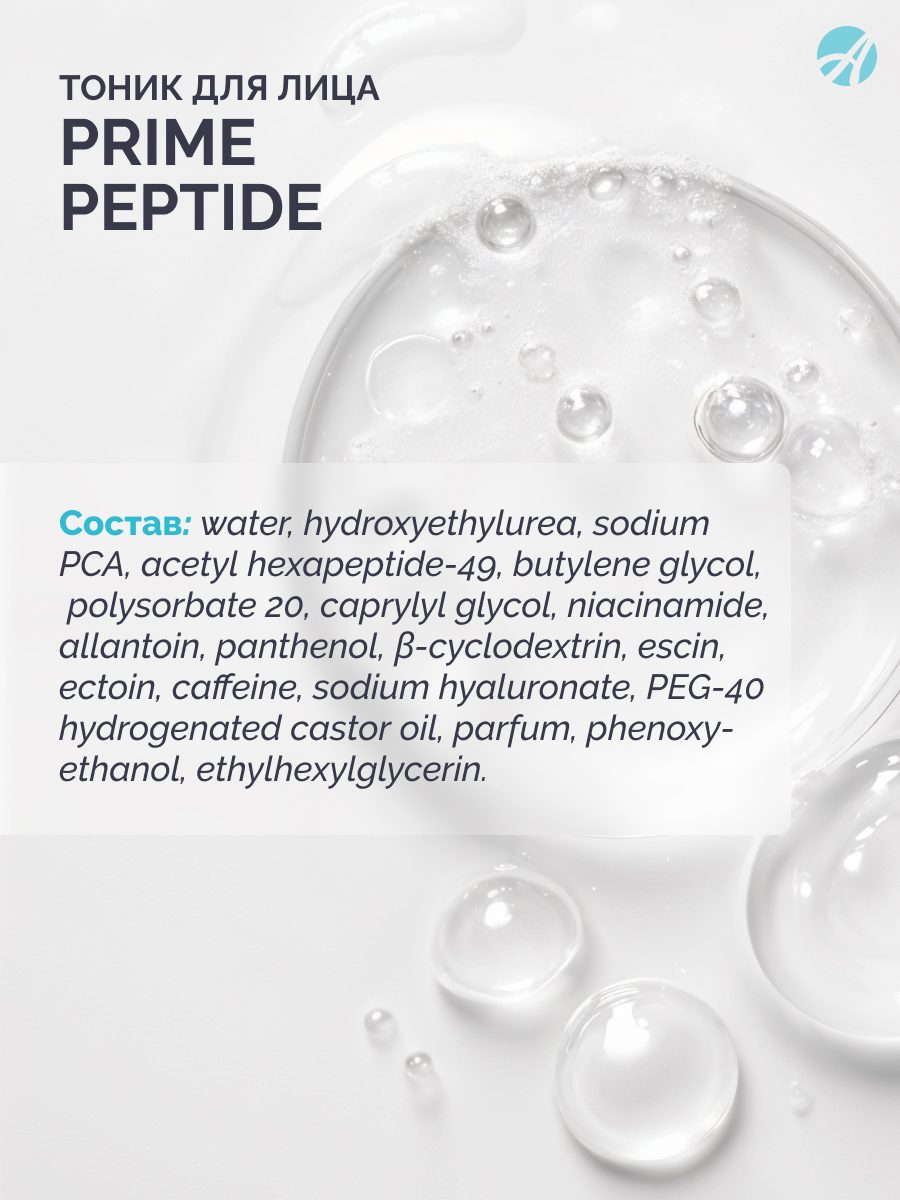 ТОНИК ДЛЯ ЛИЦА
PRIME
PEPTIDE

Состав: water, hydroxyethylurea, sodium PCA, acetyl hexapeptide-49, butylene glycol, polysorbate 20, caprylyl glycol, niacinamide, allantoin, panthenol, β-cyclodextrin, escin, ectoin, caffeine, sodium hyaluronate, PEG-40 hydrogenated castor oil, parfum, phenoxyethanol, ethylhexylglycerin.